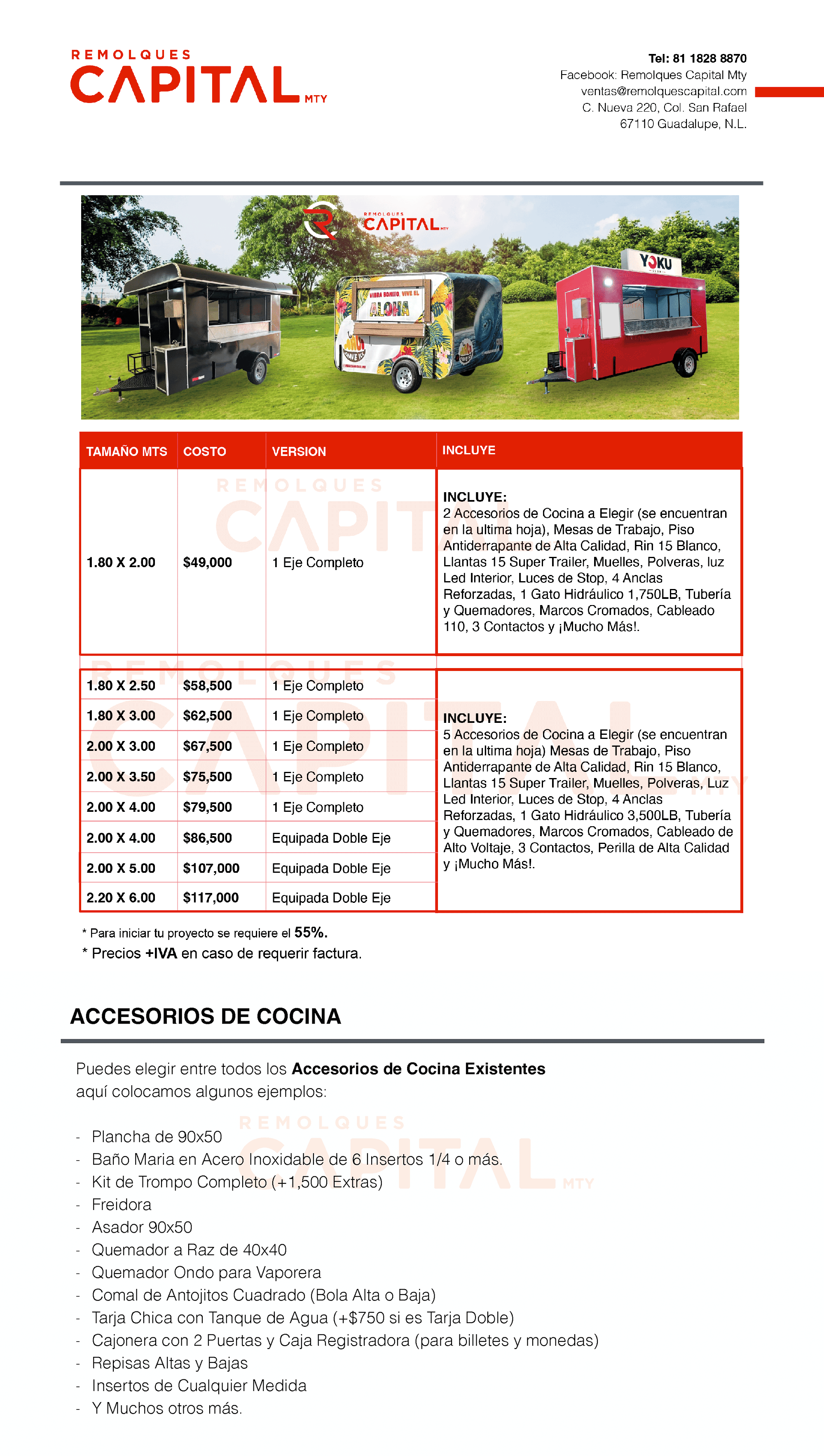 REMOLQUES
CAPITAL MTY

Tel: 81 1828 8870
Facebook: Remolques Capital Mty
ventas@remolquescapital.com
C. Nueva 220, Col. San Rafael
67110 Guadalupe, N.L.

REMOLQUES CAPITAL MTY

VIBRA BONITO, VIVE EL ALOHA

YOKU

| TAMAÑO MTS | COSTO | VERSION | INCLUYE |
|---|---|---|---|
| 1.80 X 2.00 | $49,000 | 1 Eje Completo | INCLUYE: 2 Accesorios de Cocina a Elegir (se encuentran en la ultima hoja), Mesas de Trabajo, Piso Antiderrapante de Alta Calidad, Rin 15 Blanco, Llantas 15 Super Trailer, Muelles, Polveras, luz Led Interior, Luces de Stop, 4 Anclas Reforzadas, 1 Gato Hidráulico 1,750LB, Tubería y Quemadores, Marcos Cromados, Cableado 110, 3 Contactos y ¡Mucho Más!. |
| 1.80 X 2.50 | $58,500 | 1 Eje Completo | INCLUYE: 5 Accesorios de Cocina a Elegir (se encuentran en la ultima hoja) Mesas de Trabajo, Piso Antiderrapante de Alta Calidad, Rin 15 Blanco, Llantas 15 Super Trailer, Muelles, Polveras, Luz Led Interior, Luces de Stop, 4 Anclas Reforzadas, 1 Gato Hidráulico 3,500LB, Tubería y Quemadores, Marcos Cromados, Cableado de Alto Voltaje, 3 Contactos, Perilla de Alta Calidad y ¡Mucho Más!. |
| 1.80 X 3.00 | $62,500 | 1 Eje Completo | |
| 2.00 X 3.00 | $67,500 | 1 Eje Completo | |
| 2.00 X 3.50 | $75,500 | 1 Eje Completo | |
| 2.00 X 4.00 | $79,500 | 1 Eje Completo | |
| 2.00 X 4.00 | $86,500 | Equipada Doble Eje | |
| 2.00 X 5.00 | $107,000 | Equipada Doble Eje | |
| 2.20 X 6.00 | $117,000 | Equipada Doble Eje | |

* Para iniciar tu proyecto se requiere el 55%.
* Precios +IVA en caso de requerir factura.

ACCESORIOS DE COCINA

Puedes elegir entre todos los Accesorios de Cocina Existentes aquí colocamos algunos ejemplos:

- Plancha de 90x50
- Baño Maria en Acero Inoxidable de 6 Insertos 1/4 o más.
- Kit de Trompo Completo (+1,500 Extras)
- Freidora
- Asador 90x50
- Quemador a Raz de 40x40
- Quemador Ondo para Vaporera
- Comal de Antojitos Cuadrado (Bola Alta o Baja)
- Tarja Chica con Tanque de Agua (+$750 si es Tarja Doble)
- Cajonera con 2 Puertas y Caja Registradora (para billetes y monedas)
- Repisas Altas y Bajas
- Insertos de Cualquier Medida
- Y Muchos otros más.

REMOLQUES CAPITAL MTY